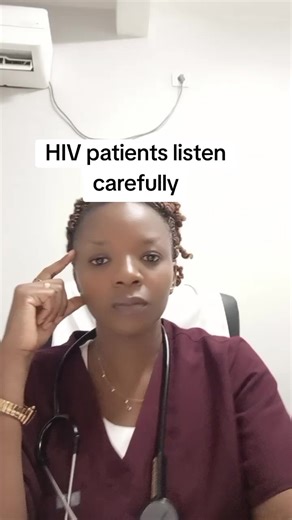 HIV patients listen carefully